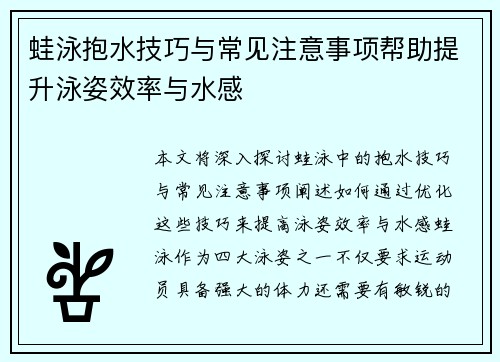 蛙泳抱水技巧与常见注意事项帮助提升泳姿效率与水感

本文将深入探讨蛙泳中的抱水技巧与常见注意事项阐述如何通过优化这些技巧来提高泳姿效率与水感蛙泳作为四大泳姿之一不仅要求运动员具备强大的体力还需要有敏锐的